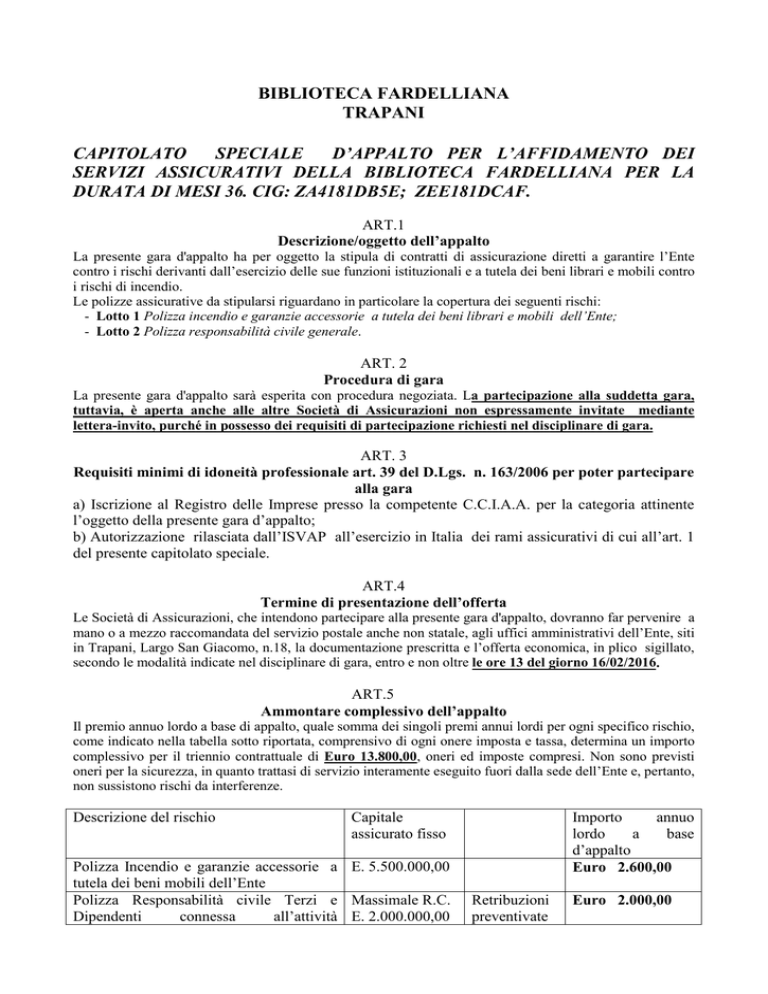 BIBLIOTECA FARDELLIANA
TRAPANI

CAPITOLATO SPECIALE D'APPALTO PER L'AFFIDAMENTO DEI SERVIZI ASSICURATIVI DELLA BIBLIOTECA FARDELLIANA PER LA DURATA DI MESI 36. CIG: ZA4181DB5E; ZEE181DCAF.

ART.1
Descrizione/oggetto dell'appalto
La presente gara d'appalto ha per oggetto la stipula di contratti di assicurazione diretti a garantire l'Ente contro i rischi derivanti dall'esercizio delle sue funzioni istituzionali e a tutela dei beni librari e mobili contro i rischi di incendio.
Le polizze assicurative da stipularsi riguardano in particolare la copertura dei seguenti rischi:
- Lotto 1 Polizza incendio e garanzie accessorie a tutela dei beni librari e mobili dell'Ente;
- Lotto 2 Polizza responsabilità civile generale.

ART. 2
Procedura di gara
La presente gara d'appalto sarà esperita con procedura negoziata. La partecipazione alla suddetta gara, tuttavia, è aperta anche alle altre Società di Assicurazioni non espressamente invitate mediante lettera-invito, purché in possesso dei requisiti di partecipazione richiesti nel disciplinare di gara.

ART. 3
Requisiti minimi di idoneità professionale art. 39 del D.Lgs. n. 163/2006 per poter partecipare alla gara
a) Iscrizione al Registro delle Imprese presso la competente C.C.I.A.A. per la categoria attinente l'oggetto della presente gara d'appalto;
b) Autorizzazione rilasciata dall'ISVAP all'esercizio in Italia dei rami assicurativi di cui all'art. 1 del presente capitolato speciale.

ART.4
Termine di presentazione dell'offerta
Le Società di Assicurazioni, che intendono partecipare alla presente gara d'appalto, dovranno far pervenire a mano o a mezzo raccomandata del servizio postale anche non statale, agli uffici amministrativi dell'Ente, siti in Trapani, Largo San Giacomo, n.18, la documentazione prescritta e l'offerta economica, in plico sigillato, secondo le modalità indicate nel disciplinare di gara, entro e non oltre le ore 13 del giorno 16/02/2016.

ART.5
Ammontare complessivo dell'appalto
Il premio annuo lordo a base di appalto, quale somma dei singoli premi annui lordi per ogni specifico rischio, come indicato nella tabella sotto riportata, comprensivo di ogni onere imposta e tassa, determina un importo complessivo per il triennio contrattuale di Euro 13.800,00, oneri ed imposte compresi. Non sono previsti oneri per la sicurezza, in quanto trattasi di servizio interamente eseguito fuori dalla sede dell'Ente e, pertanto, non sussistono rischi da interferenze.

| Descrizione del rischio | Capitale assicurato fisso | | Importo annuo lordo a base d'appalto |
|---|---|---|---|
| Polizza Incendio e garanzie accessorie a tutela dei beni mobili dell'Ente | E. 5.500.000,00 | | Euro 2.600,00 |
| Polizza Responsabilità civile Terzi e Dipendenti connessa all'attività | Massimale R.C. E. 2.000.000,00 | Retribuzioni preventivate | Euro 2.000,00 |